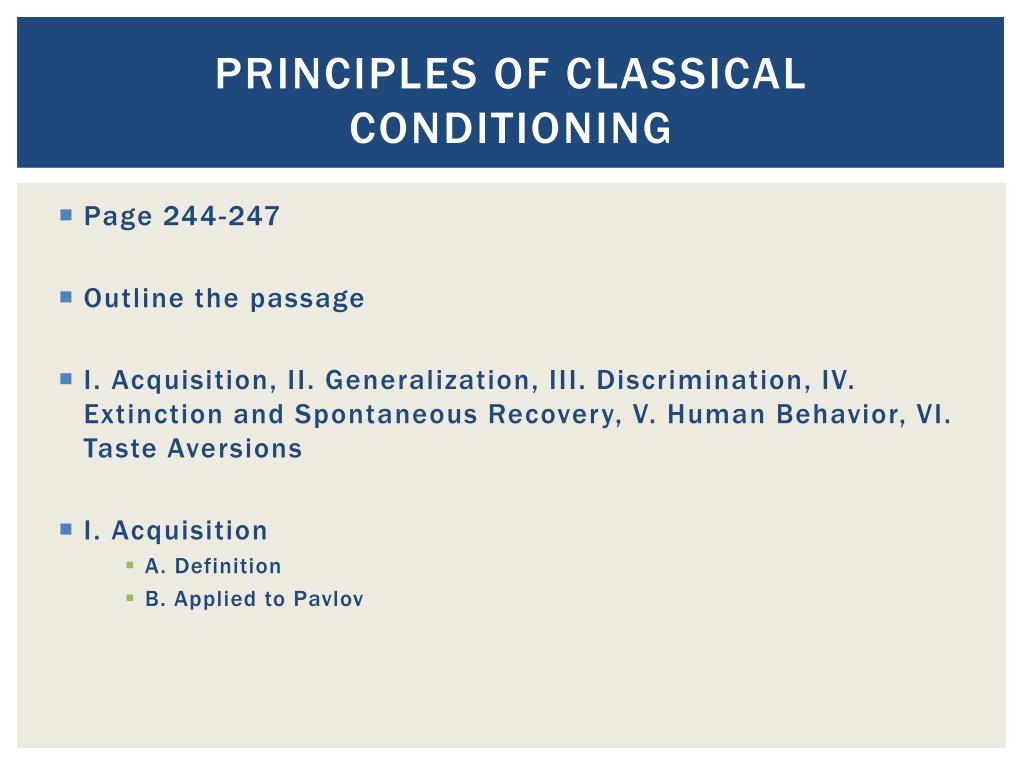 PRINCIPLES OF CLASSICAL CONDITIONING

Page 244-247

Outline the passage

I. Acquisition, II. Generalization, III. Discrimination, IV. Extinction and Spontaneous Recovery, V. Human Behavior, VI. Taste Aversions

I. Acquisition
A. Definition
B. Applied to Pavlov